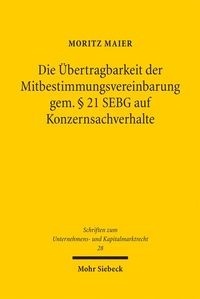 MORITZ MAIER

Die Übertragbarkeit der Mitbestimmungsvereinbarung gem. § 21 SEBG auf Konzernsachverhalte

Schriften zum Unternehmens- und Kapitalmarktrecht 28

Mohr Siebeck